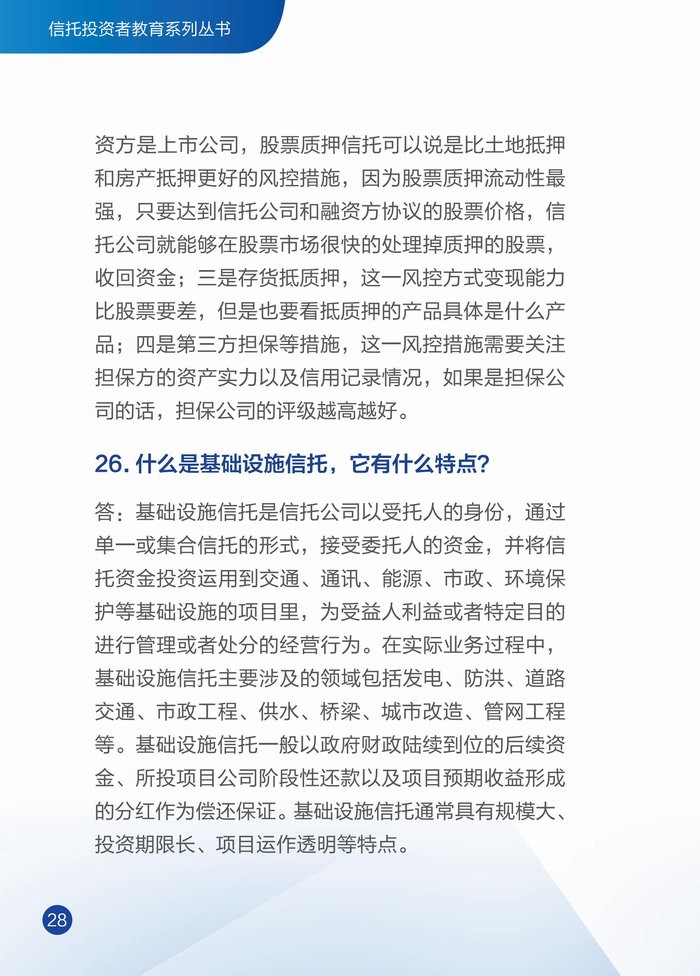 信托投资者教育系列丛书

资方是上市公司，股票质押信托可以说是比土地抵押和房产抵押更好的风控措施，因为股票质押流动性最强，只要达到信托公司和融资方协议的股票价格，信托公司就能够在股票市场很快的处理掉质押的股票，收回资金；三是存货抵质押，这一风控方式变现能力比股票要差，但是也要看抵质押的产品具体是什么产品；四是第三方担保等措施，这一风控措施需要关注担保方的资产实力以及信用记录情况，如果是担保公司的话，担保公司的评级越高越好。

26. 什么是基础设施信托，它有什么特点？

答：基础设施信托是信托公司以受托人的身份，通过单一或集合信托的形式，接受委托人的资金，并将信托资金投资运用到交通、通讯、能源、市政、环境保护等基础设施的项目里，为受益人利益或者特定目的进行管理或者处分的经营行为。在实际业务过程中，基础设施信托主要涉及的领域包括发电、防洪、道路交通、市政工程、供水、桥梁、城市改造、管网工程等。基础设施信托一般以政府财政陆续到位的后续资金、所投项目公司阶段性还款以及项目预期收益形成的分红作为偿还保证。基础设施信托通常具有规模大、投资期限长、项目运作透明等特点。

28